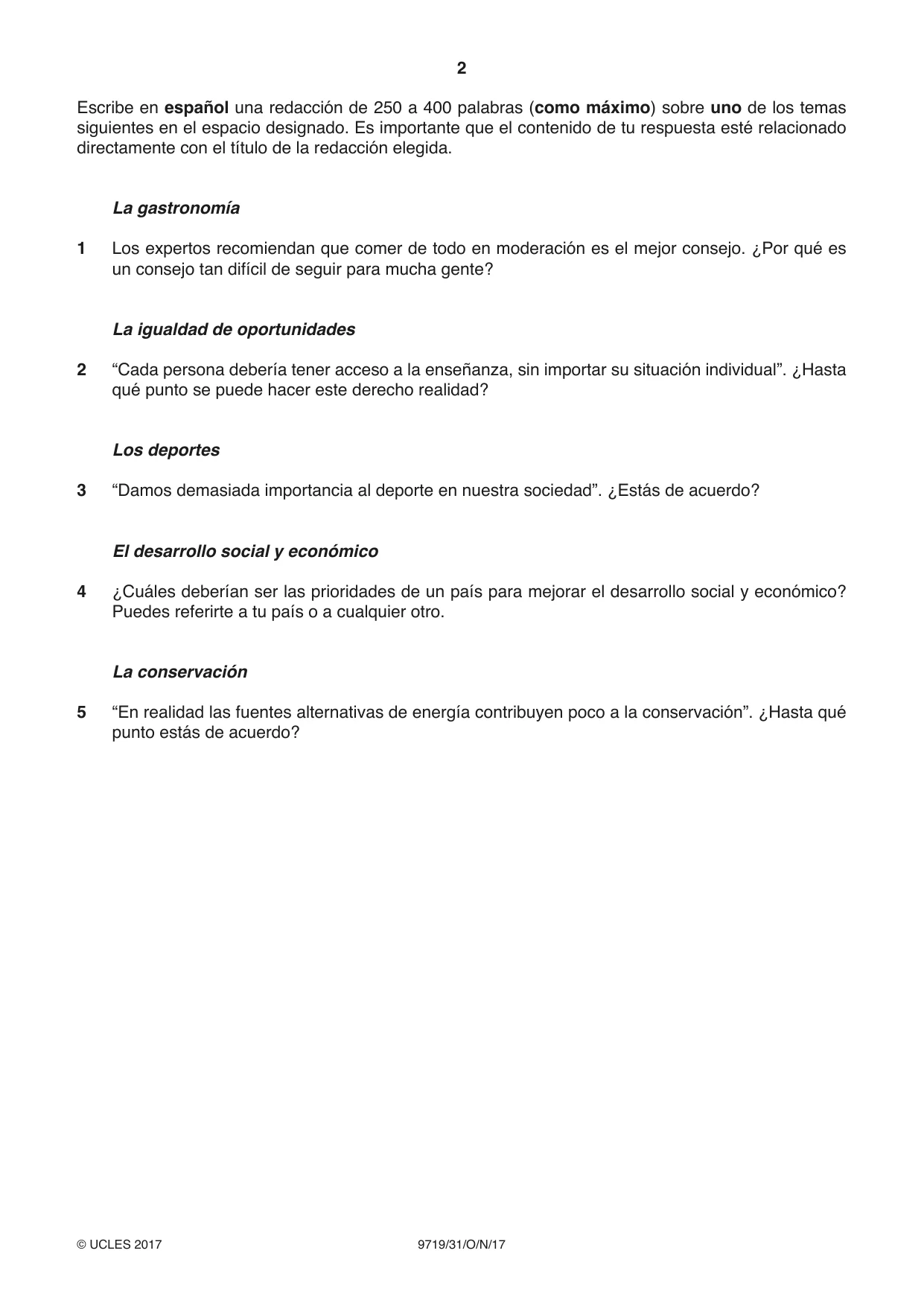 2

Escribe en español una redacción de 250 a 400 palabras (como máximo) sobre uno de los temas siguientes en el espacio designado. Es importante que el contenido de tu respuesta esté relacionado directamente con el título de la redacción elegida.

La gastronomía

1 Los expertos recomiendan que comer de todo en moderación es el mejor consejo. ¿Por qué es un consejo tan difícil de seguir para mucha gente?

La igualdad de oportunidades

2 "Cada persona debería tener acceso a la enseñanza, sin importar su situación individual". ¿Hasta qué punto se puede hacer este derecho realidad?

Los deportes

3 "Damos demasiada importancia al deporte en nuestra sociedad". ¿Estás de acuerdo?

El desarrollo social y económico

4 ¿Cuáles deberían ser las prioridades de un país para mejorar el desarrollo social y económico? Puedes referirte a tu país o a cualquier otro.

La conservación

5 "En realidad las fuentes alternativas de energía contribuyen poco a la conservación". ¿Hasta qué punto estás de acuerdo?

© UCLES 2017 9719/31/O/N/17